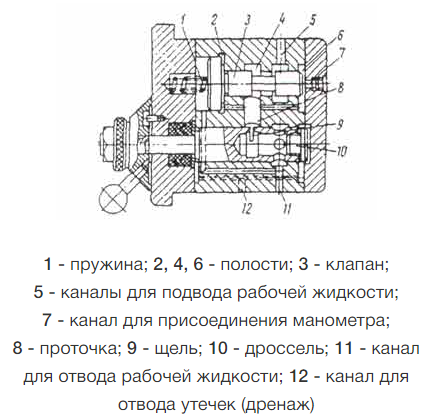 1 2 3 4 5 6 7 8 9 10 12 11

1 - пружина; 2, 4, 6 - полости; 3 - клапан; 5 - каналы для подвода рабочей жидкости; 7 - канал для присоединения манометра; 8 - проточка; 9 - щель; 10 - дроссель; 11 - канал для отвода рабочей жидкости; 12 - канал для отвода утечек (дренаж)